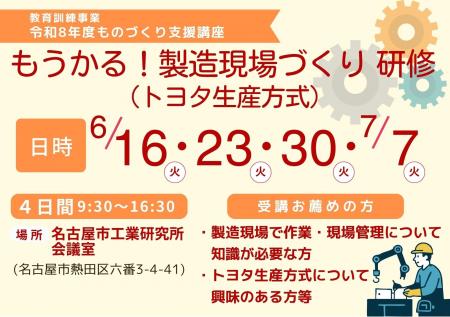 教育訓練事業
令和8年度ものづくり支援講座

もうかる！製造現場づくり 研修
（トヨタ生産方式）

日時 6/16(火)・23(火)・30(火)・7/7(火)

4日間 9:30～16:30

場所 名古屋市工業研究所 会議室
（名古屋市熱田区六番3-4-41）

受講お薦めの方
・製造現場で作業・現場管理について知識が必要な方
・トヨタ生産方式について興味のある方等